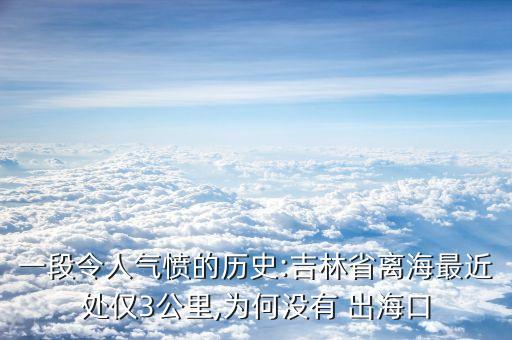 一段令人气愤的历史:吉林省离海最近处仅3公里,为何没有 出海口